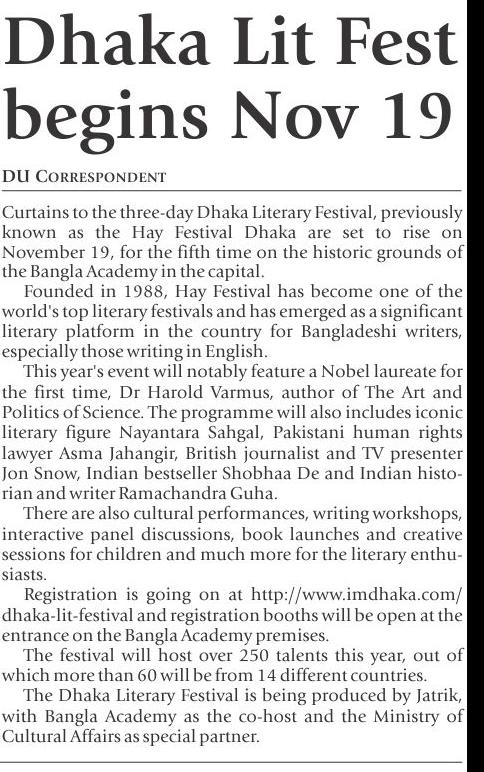 Dhaka Lit Fest begins Nov 19

DU CORRESPONDENT

Curtains to the three-day Dhaka Literary Festival, previously known as the Hay Festival Dhaka are set to rise on November 19, for the fifth time on the historic grounds of the Bangla Academy in the capital.

Founded in 1988, Hay Festival has become one of the world's top literary festivals and has emerged as a significant literary platform in the country for Bangladeshi writers, especially those writing in English.

This year's event will notably feature a Nobel laureate for the first time, Dr Harold Varmus, author of The Art and Politics of Science. The programme will also includes iconic literary figure Nayantara Sahgal, Pakistani human rights lawyer Asma Jahangir, British journalist and TV presenter Jon Snow, Indian bestseller Shobhaa De and Indian historian and writer Ramachandra Guha.

There are also cultural performances, writing workshops, interactive panel discussions, book launches and creative sessions for children and much more for the literary enthusiasts.

Registration is going on at http://www.imdhaka.com/dhaka-lit-festival and registration booths will be open at the entrance on the Bangla Academy premises.

The festival will host over 250 talents this year, out of which more than 60 will be from 14 different countries.

The Dhaka Literary Festival is being produced by Jatrik, with Bangla Academy as the co-host and the Ministry of Cultural Affairs as special partner.